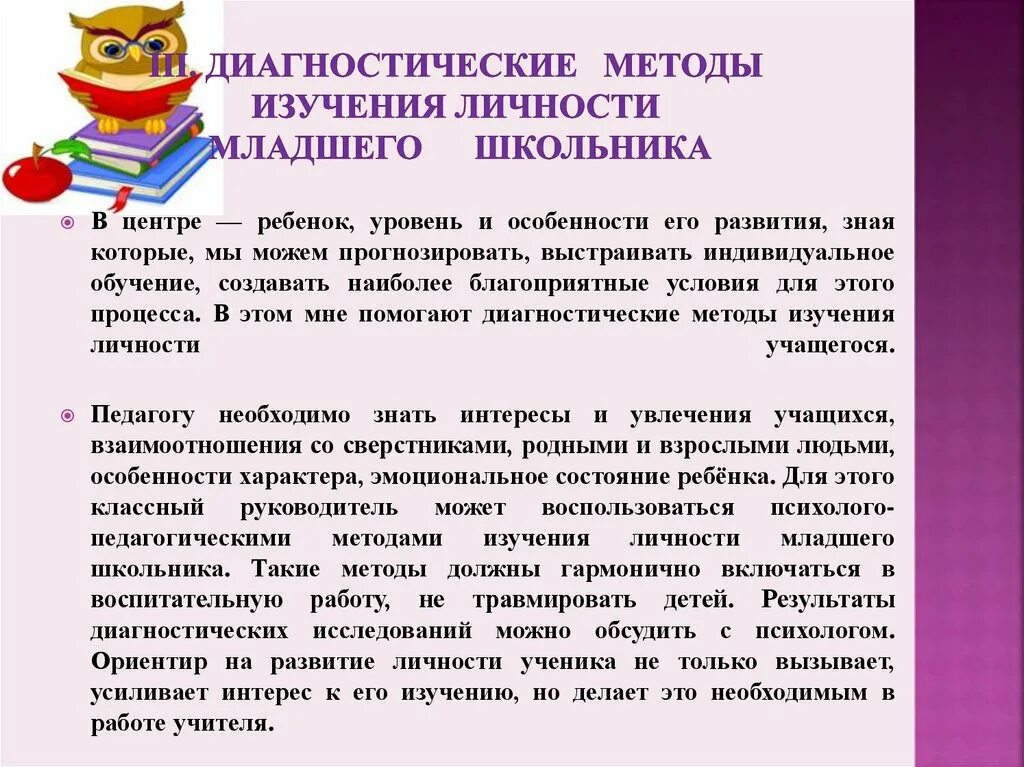 III. ДИАГНОСТИЧЕСКИЕ МЕТОДЫ ИЗУЧЕНИЯ ЛИЧНОСТИ МЛАДШЕГО ШКОЛЬНИКА

В центре — ребенок, уровень и особенности его развития, зная которые, мы можем прогнозировать, выстраивать индивидуальное обучение, создавать наиболее благоприятные условия для этого процесса. В этом мне помогают диагностические методы изучения личности учащегося.

Педагогу необходимо знать интересы и увлечения учащихся, взаимоотношения со сверстниками, родными и взрослыми людьми, особенности характера, эмоциональное состояние ребёнка. Для этого классный руководитель может воспользоваться психолого-педагогическими методами изучения личности младшего школьника. Такие методы должны гармонично включаться в воспитательную работу, не травмировать детей. Результаты диагностических исследований можно обсудить с психологом. Ориентир на развитие личности ученика не только вызывает, усиливает интерес к его изучению, но делает это необходимым в работе учителя.